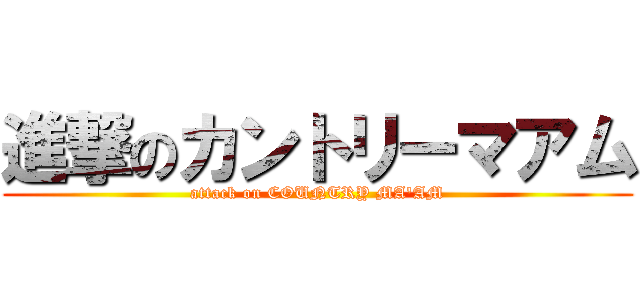 進撃のカントリーマアム
attack on COUNTRY MA'AM